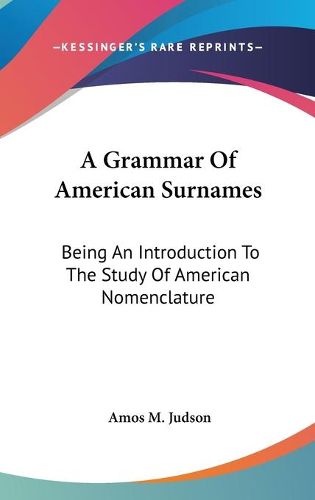 —KESSINGER'S RARE REPRINTS—

A Grammar Of American Surnames

Being An Introduction To The Study Of American Nomenclature

Amos M. Judson